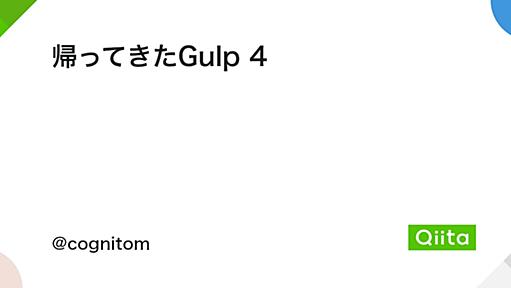 帰ってきたGulp 4

@cognitom

Qiita